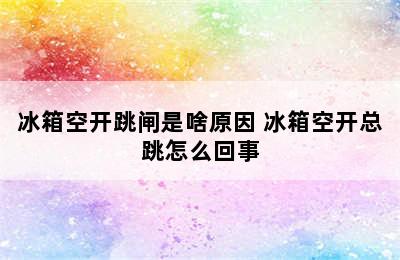 冰箱空开跳闸是啥原因 冰箱空开总跳怎么回事